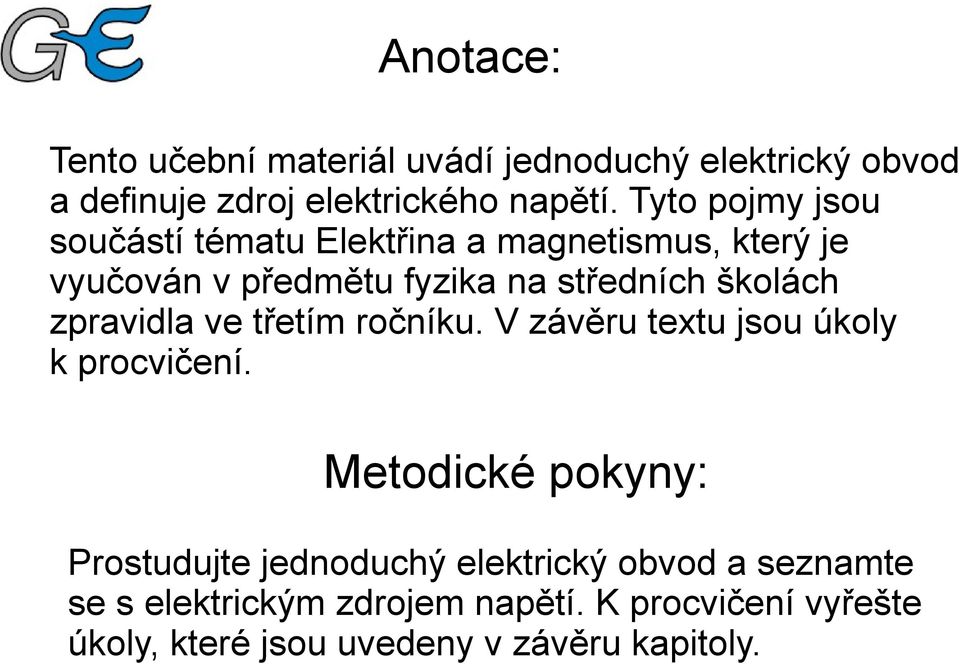 GE

Anotace:

Tento učební materiál uvádí jednoduchý elektrický obvod a definuje zdroj elektrického napětí. Tyto pojmy jsou součástí tématu Elektřina a magnetismus, který je vyučován v předmětu fyzika na středních školách zpravidla ve třetím ročníku. V závěru textu jsou úkoly k procvičení.

Metodické pokyny:

Prostudujte jednoduchý elektrický obvod a seznamte se s elektrickým zdrojem napětí. K procvičení vyřešte úkoly, které jsou uvedeny v závěru kapitoly.